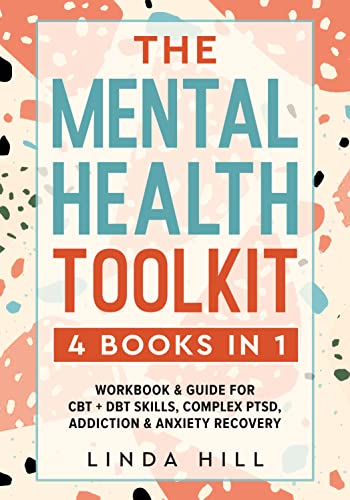 THE MENTAL HEALTH TOOLKIT

4 BOOKS IN 1

WORKBOOK & GUIDE FOR CBT + DBT SKILLS, COMPLEX PTSD, ADDICTION & ANXIETY RECOVERY

LINDA HILL